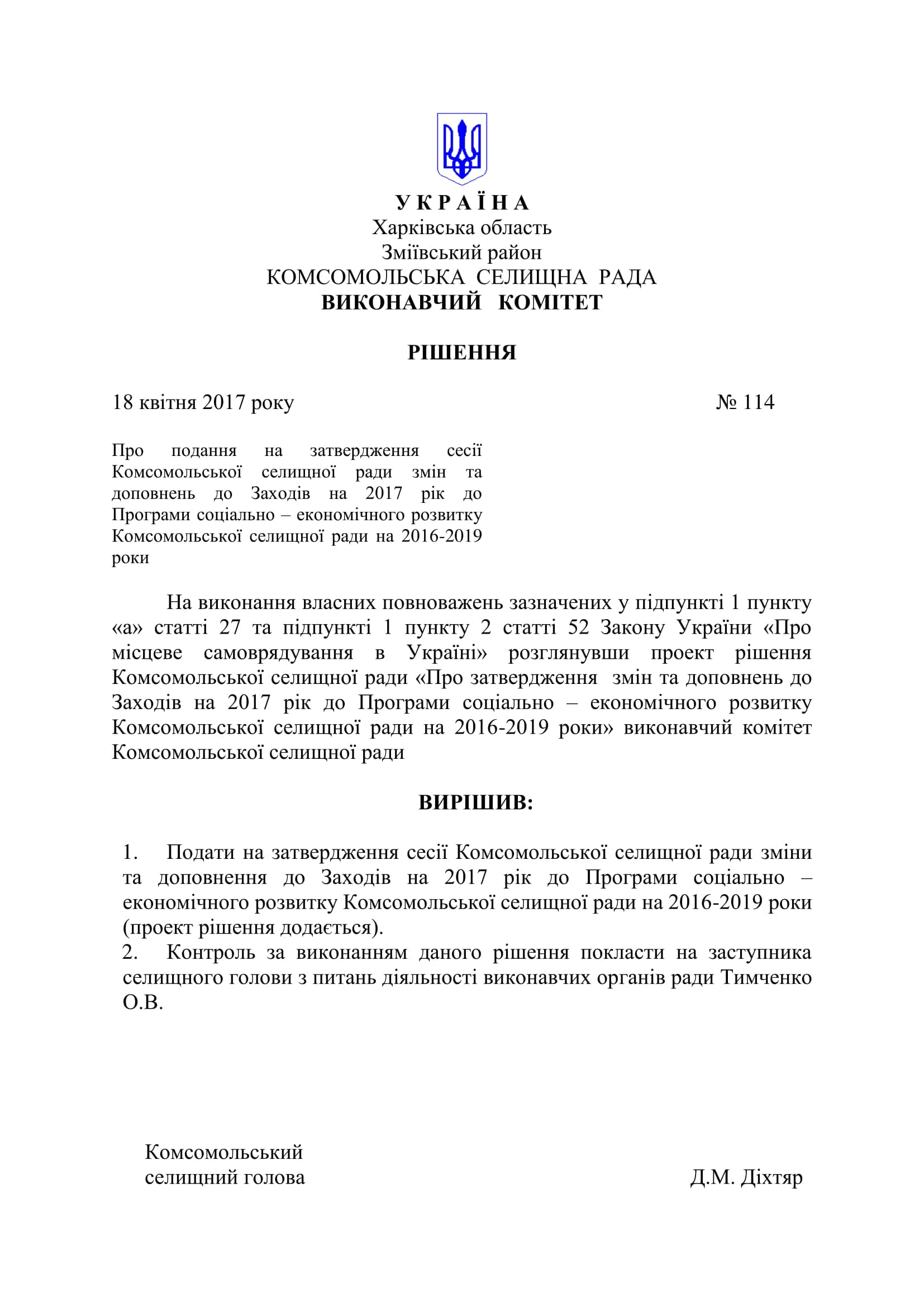 У К Р А Ї Н А
Харківська область
Зміївський район
КОМСОМОЛЬСЬКА СЕЛИЩНА РАДА
ВИКОНАВЧИЙ КОМІТЕТ

РІШЕННЯ

18 квітня 2017 року № 114

Про подання на затвердження сесії Комсомольської селищної ради змін та доповнень до Заходів на 2017 рік до Програми соціально – економічного розвитку Комсомольської селищної ради на 2016-2019 роки

На виконання власних повноважень зазначених у підпункті 1 пункту «а» статті 27 та підпункті 1 пункту 2 статті 52 Закону України «Про місцеве самоврядування в Україні» розглянувши проект рішення Комсомольської селищної ради «Про затвердження змін та доповнень до Заходів на 2017 рік до Програми соціально – економічного розвитку Комсомольської селищної ради на 2016-2019 роки» виконавчий комітет Комсомольської селищної ради

ВИРІШИВ:

1. Подати на затвердження сесії Комсомольської селищної ради зміни та доповнення до Заходів на 2017 рік до Програми соціально – економічного розвитку Комсомольської селищної ради на 2016-2019 роки (проект рішення додається).
2. Контроль за виконанням даного рішення покласти на заступника селищного голови з питань діяльності виконавчих органів ради Тимченко О.В.

Комсомольський
селищний голова Д.М. Діхтяр